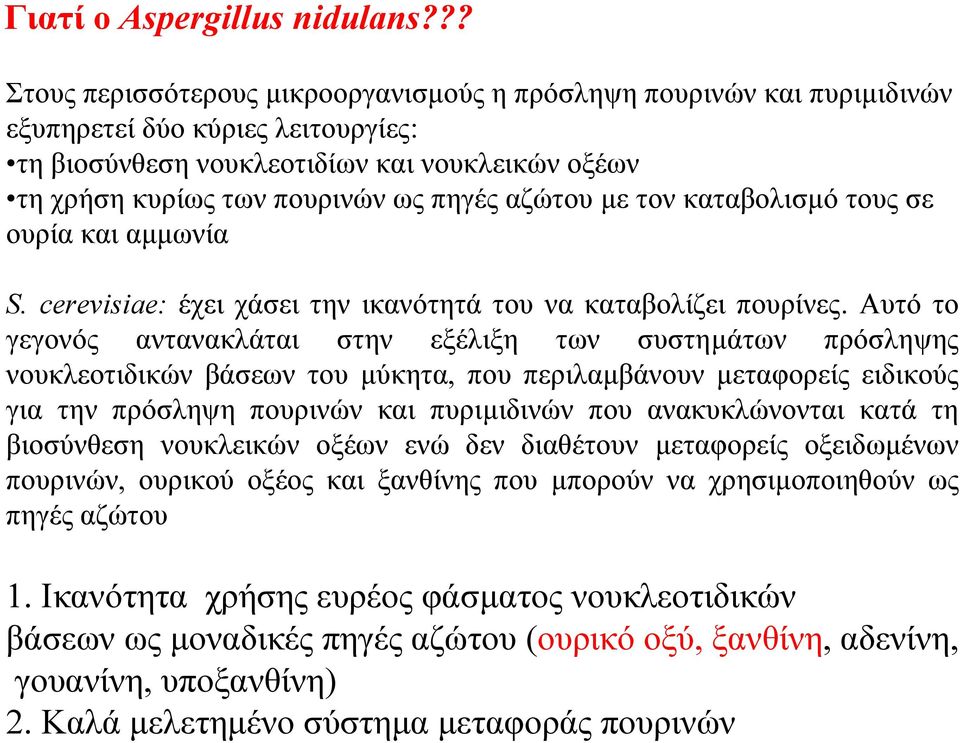 Γιατί ο Aspergillus nidulans???

Στους περισσότερους μικροοργανισμούς η πρόσληψη πουρινών και πυριμιδινών εξυπηρετεί δύο κύριες λειτουργίες:
•τη βιοσύνθεση νουκλεοτιδίων και νουκλεικών οξέων
•τη χρήση κυρίως των πουρινών ως πηγές αζώτου με τον καταβολισμό τους σε ουρία και αμμωνία

S. cerevisiae: έχει χάσει την ικανότητά του να καταβολίζει πουρίνες. Αυτό το γεγονός αντανακλάται στην εξέλιξη των συστημάτων πρόσληψης νουκλεοτιδικών βάσεων του μύκητα, που περιλαμβάνουν μεταφορείς ειδικούς για την πρόσληψη πουρινών και πυριμιδινών που ανακυκλώνονται κατά τη βιοσύνθεση νουκλεικών οξέων ενώ δεν διαθέτουν μεταφορείς οξειδωμένων πουρινών, ουρικού οξέος και ξανθίνης που μπορούν να χρησιμοποιηθούν ως πηγές αζώτου

1. Ικανότητα χρήσης ευρέος φάσματος νουκλεοτιδικών βάσεων ως μοναδικές πηγές αζώτου (ουρικό οξύ, ξανθίνη, αδενίνη, γουανίνη, υποξανθίνη)
2. Καλά μελετημένο σύστημα μεταφοράς πουρινών